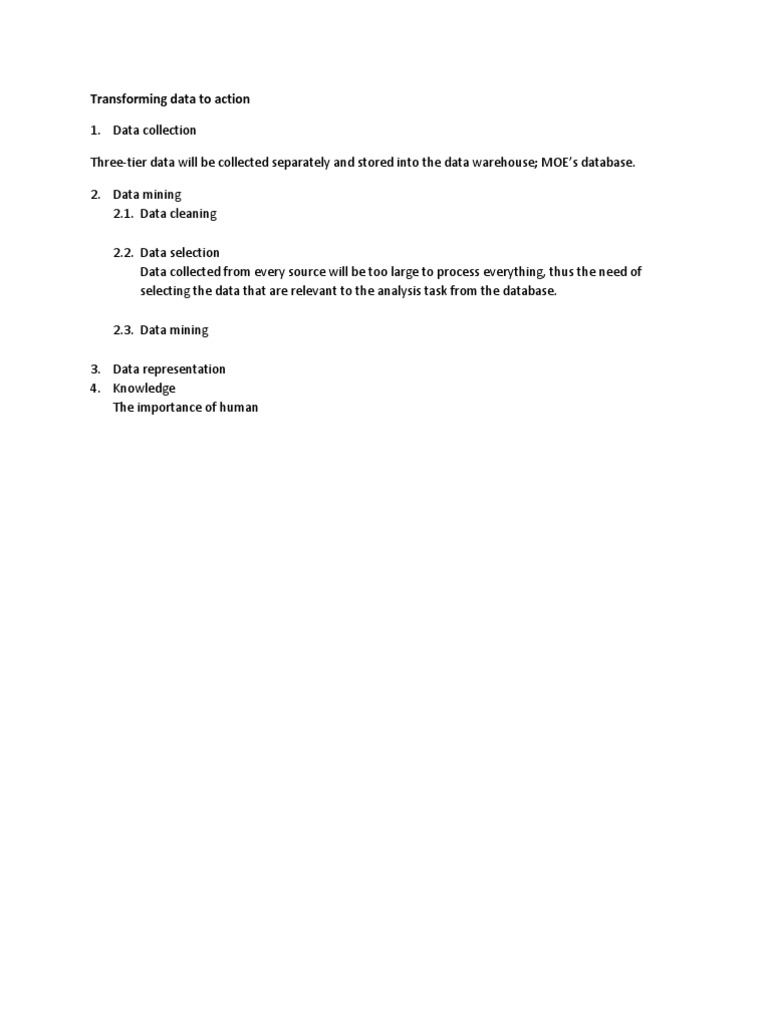 Transforming data to action

1. Data collection

Three-tier data will be collected separately and stored into the data warehouse; MOE's database.

2. Data mining
2.1. Data cleaning

2.2. Data selection
Data collected from every source will be too large to process everything, thus the need of selecting the data that are relevant to the analysis task from the database.

2.3. Data mining

3. Data representation
4. Knowledge
The importance of human